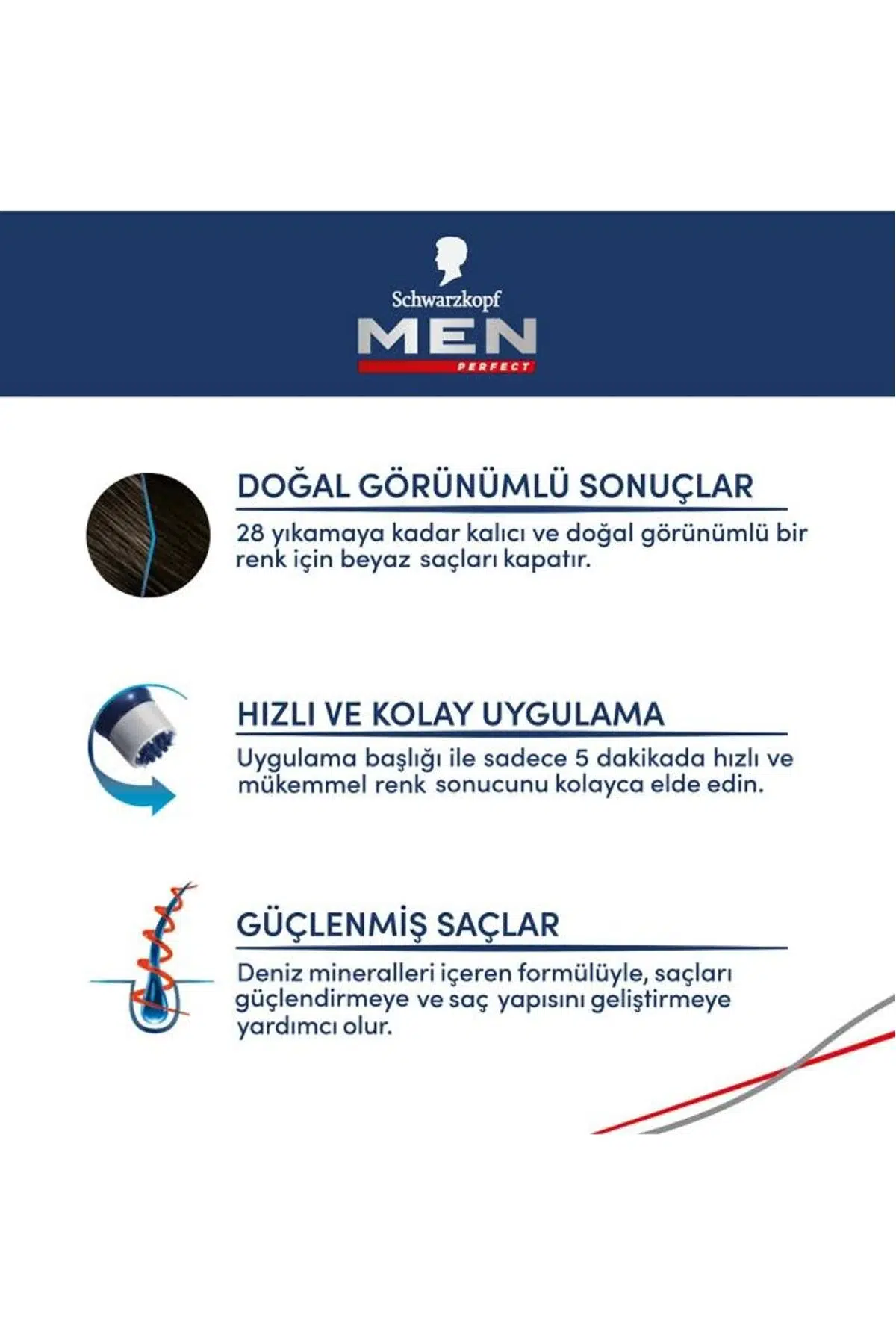 Schwarzkopf
MEN
PERFECT

DOĞAL GÖRÜNÜMLÜ SONUÇLAR

28 yıkamaya kadar kalıcı ve doğal görünümlü bir renk için beyaz saçları kapatır.

HIZLI VE KOLAY UYGULAMA

Uygulama başlığı ile sadece 5 dakikada hızlı ve mükemmel renk sonucunu kolayca elde edin.

GÜÇLENMİŞ SAÇLAR

Deniz mineralleri içeren formülüyle, saçları güçlendirmeye ve saç yapısını geliştirmeye yardımcı olur.